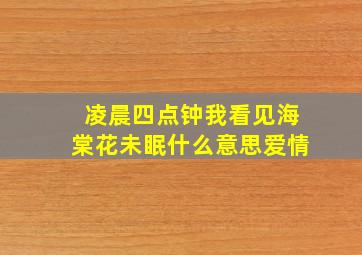 凌晨四点钟我看见海棠花未眠什么意思爱情